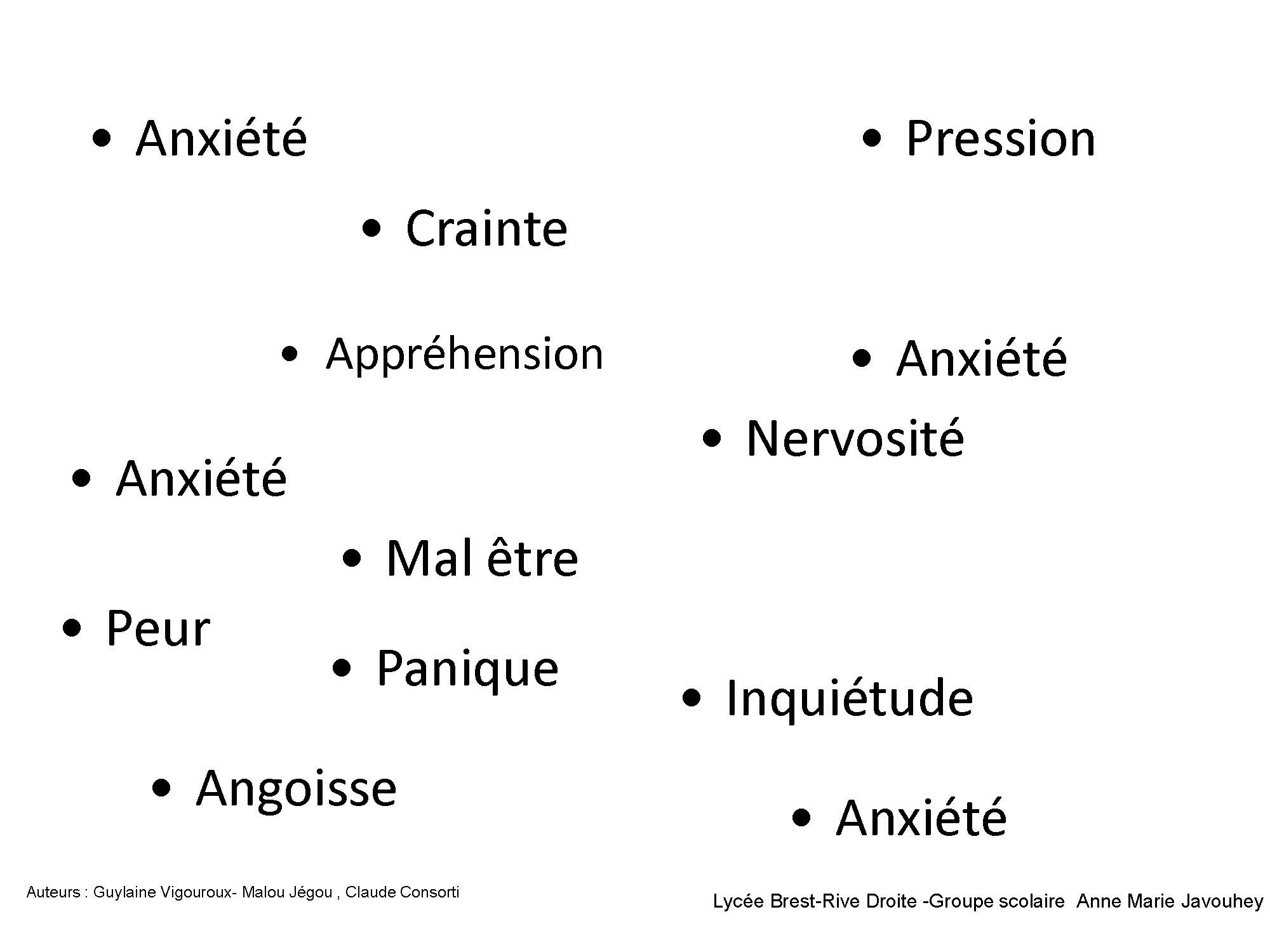 • Anxiété

• Pression

• Crainte

• Appréhension

• Anxiété

• Nervosité

• Anxiété

• Mal être

• Peur

• Panique

• Inquiétude

• Angoisse

• Anxiété

Auteurs : Guylaine Vigouroux- Malou Jégou , Claude Consorti

Lycée Brest-Rive Droite -Groupe scolaire Anne Marie Javouhey